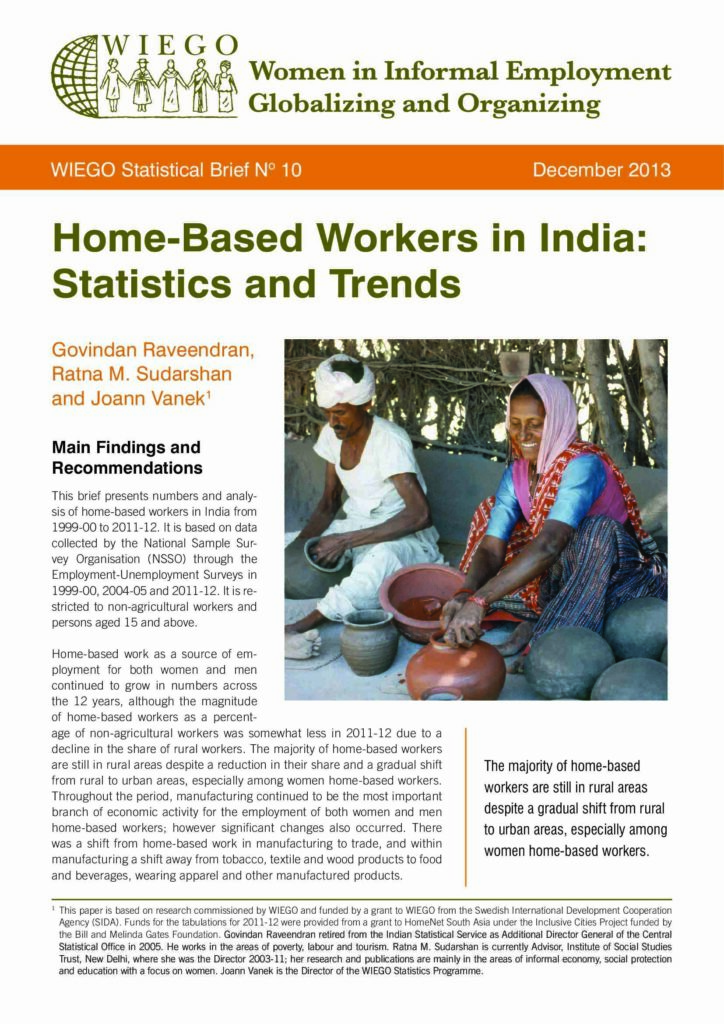 WIEGO

Women in Informal Employment Globalizing and Organizing

WIEGO Statistical Brief Nº 10

December 2013

Home-Based Workers in India: Statistics and Trends

Govindan Raveendran, Ratna M. Sudarshan and Joann Vanek$^1$

Main Findings and Recommendations

This brief presents numbers and analysis of home-based workers in India from 1999-00 to 2011-12. It is based on data collected by the National Sample Survey Organisation (NSSO) through the Employment-Unemployment Surveys in 1999-00, 2004-05 and 2011-12. It is restricted to non-agricultural workers and persons aged 15 and above.

Home-based work as a source of employment for both women and men continued to grow in numbers across the 12 years, although the magnitude of home-based workers as a percentage of non-agricultural workers was somewhat less in 2011-12 due to a decline in the share of rural workers. The majority of home-based workers are still in rural areas despite a reduction in their share and a gradual shift from rural to urban areas, especially among women home-based workers. Throughout the period, manufacturing continued to be the most important branch of economic activity for the employment of both women and men home-based workers; however significant changes also occurred. There was a shift from home-based work in manufacturing to trade, and within manufacturing a shift away from tobacco, textile and wood products to food and beverages, wearing apparel and other manufactured products.

The majority of home-based workers are still in rural areas despite a gradual shift from rural to urban areas, especially among women home-based workers.

$^1$ This paper is based on research commissioned by WIEGO and funded by a grant to WIEGO from the Swedish International Development Cooperation Agency (SIDA). Funds for the tabulations for 2011-12 were provided from a grant to HomeNet South Asia under the Inclusive Cities Project funded by the Bill and Melinda Gates Foundation. Govindan Raveendran retired from the Indian Statistical Service as Additional Director General of the Central Statistical Office in 2005. He works in the areas of poverty, labour and tourism. Ratna M. Sudarshan is currently Advisor, Institute of Social Studies Trust, New Delhi, where she was the Director 2003-11; her research and publications are mainly in the areas of informal economy, social protection and education with a focus on women. Joann Vanek is the Director of the WIEGO Statistics Programme.